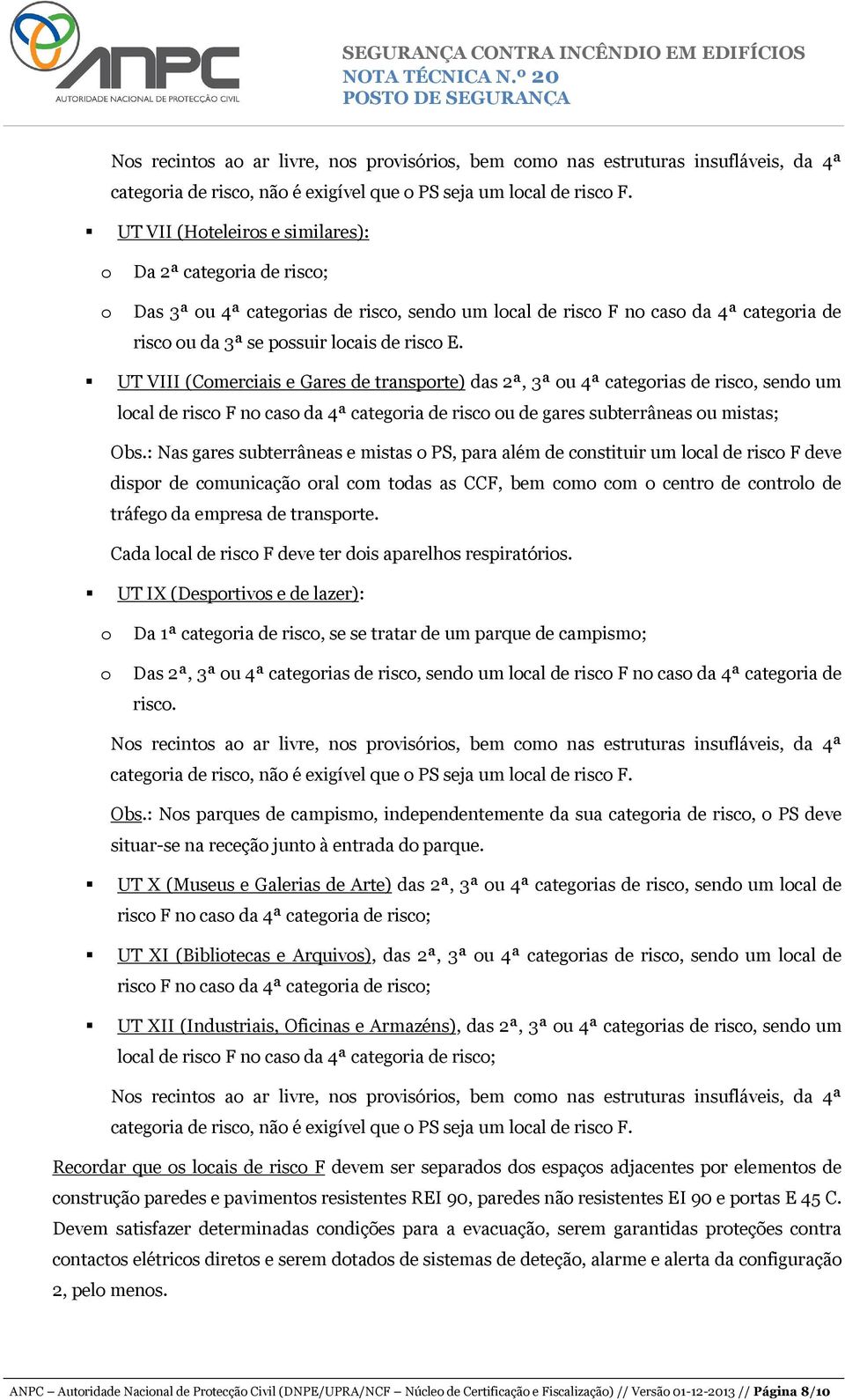 ANPC
AUTORIDADE NACIONAL DE PROTECÇÃO CIVIL

SEGURANÇA CONTRA INCÊNDIO EM EDIFÍCIOS
NOTA TÉCNICA N.º 20
POSTO DE SEGURANÇA

Nos recintos ao ar livre, nos provisórios, bem como nas estruturas insufláveis, da 4ª categoria de risco, não é exigível que o PS seja um local de risco F.

▪ UT VII (Hoteleiros e similares):

o Da 2ª categoria de risco;

o Das 3ª ou 4ª categorias de risco, sendo um local de risco F no caso da 4ª categoria de risco ou da 3ª se possuir locais de risco E.

▪ UT VIII (Comerciais e Gares de transporte) das 2ª, 3ª ou 4ª categorias de risco, sendo um local de risco F no caso da 4ª categoria de risco ou de gares subterrâneas ou mistas;

Obs.: Nas gares subterrâneas e mistas o PS, para além de constituir um local de risco F deve dispor de comunicação oral com todas as CCF, bem como com o centro de controlo de tráfego da empresa de transporte.

Cada local de risco F deve ter dois aparelhos respiratórios.

▪ UT IX (Desportivos e de lazer):

o Da 1ª categoria de risco, se se tratar de um parque de campismo;

o Das 2ª, 3ª ou 4ª categorias de risco, sendo um local de risco F no caso da 4ª categoria de risco.

Nos recintos ao ar livre, nos provisórios, bem como nas estruturas insufláveis, da 4ª categoria de risco, não é exigível que o PS seja um local de risco F.

Obs.: Nos parques de campismo, independentemente da sua categoria de risco, o PS deve situar-se na receção junto à entrada do parque.

▪ UT X (Museus e Galerias de Arte) das 2ª, 3ª ou 4ª categorias de risco, sendo um local de risco F no caso da 4ª categoria de risco;

▪ UT XI (Bibliotecas e Arquivos), das 2ª, 3ª ou 4ª categorias de risco, sendo um local de risco F no caso da 4ª categoria de risco;

▪ UT XII (Industriais, Oficinas e Armazéns), das 2ª, 3ª ou 4ª categorias de risco, sendo um local de risco F no caso da 4ª categoria de risco;

Nos recintos ao ar livre, nos provisórios, bem como nas estruturas insufláveis, da 4ª categoria de risco, não é exigível que o PS seja um local de risco F.

Recordar que os locais de risco F devem ser separados dos espaços adjacentes por elementos de construção paredes e pavimentos resistentes REI 90, paredes não resistentes EI 90 e portas E 45 C. Devem satisfazer determinadas condições para a evacuação, serem garantidas proteções contra contactos elétricos diretos e serem dotados de sistemas de deteção, alarme e alerta da configuração 2, pelo menos.

ANPC – Autoridade Nacional de Protecção Civil (DNPE/UPRA/NCF – Núcleo de Certificação e Fiscalização) // Versão 01-12-2013 // Página 8/10